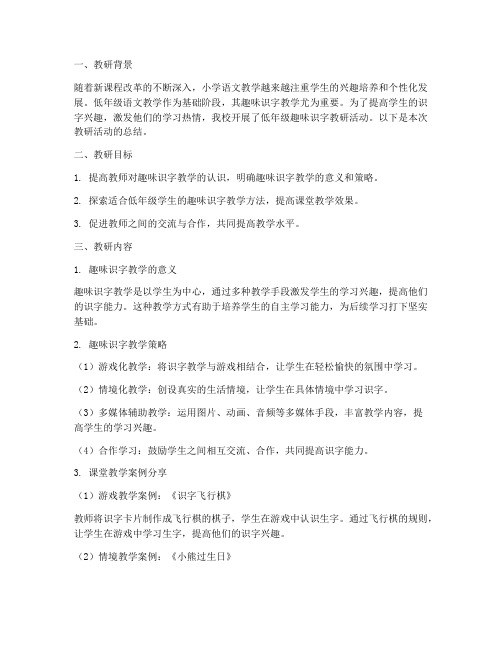 一、教研背景

随着新课程改革的不断深入，小学语文教学越来越注重学生的兴趣培养和个性化发展。低年级语文教学作为基础阶段，其趣味识字教学尤为重要。为了提高学生的识字兴趣，激发他们的学习热情，我校开展了低年级趣味识字教研活动。以下是本次教研活动的总结。

二、教研目标

1. 提高教师对趣味识字教学的认识，明确趣味识字教学的意义和策略。

2. 探索适合低年级学生的趣味识字教学方法，提高课堂教学效果。

3. 促进教师之间的交流与合作，共同提高教学水平。

三、教研内容

1. 趣味识字教学的意义

趣味识字教学是以学生为中心，通过多种教学手段激发学生的学习兴趣，提高他们的识字能力。这种教学方式有助于培养学生的自主学习能力，为后续学习打下坚实基础。

2. 趣味识字教学策略

（1）游戏化教学：将识字教学与游戏相结合，让学生在轻松愉快的氛围中学习。

（2）情境化教学：创设真实的生活情境，让学生在具体情境中学习识字。

（3）多媒体辅助教学：运用图片、动画、音频等多媒体手段，丰富教学内容，提高学生的学习兴趣。

（4）合作学习：鼓励学生之间相互交流、合作，共同提高识字能力。

3. 课堂教学案例分享

（1）游戏教学案例：《识字飞行棋》

教师将识字卡片制作成飞行棋的棋子，学生在游戏中认识生字。通过飞行棋的规则，让学生在游戏中学习生字，提高他们的识字兴趣。

（2）情境教学案例：《小熊过生日》